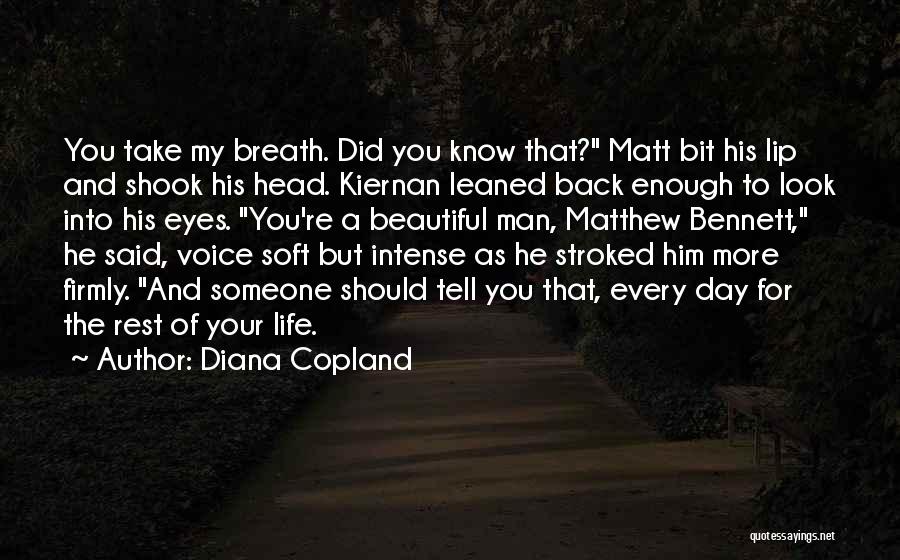 You take my breath. Did you know that?" Matt bit his lip and shook his head. Kiernan leaned back enough to look into his eyes. "You're a beautiful man, Matthew Bennett," he said, voice soft but intense as he stroked him more firmly. "And someone should tell you that, every day for the rest of your life.

~ Author: Diana Copland

quotessayings.net